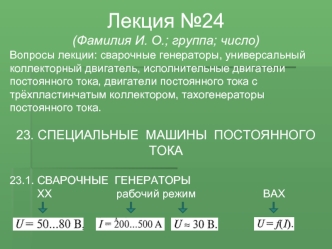 Лекция №24
(Фамилия И. О.; группа; число)
Вопросы лекции: сварочные генераторы, универсальный коллекторный двигатель, исполнительные двигатели постоянного тока, двигатели постоянного тока с трёхпластинчатым коллектором, тахогенераторы постоянного тока.

23. СПЕЦИАЛЬНЫЕ МАШИНЫ ПОСТОЯННОГО ТОКА

23.1. СВАРОЧНЫЕ ГЕНЕРАТОРЫ
ХХ
рабочий режим
ВАХ

$U = 50...80$ В, $I = 200...500$ А $U \approx 30$ В. $U = f(I)$.